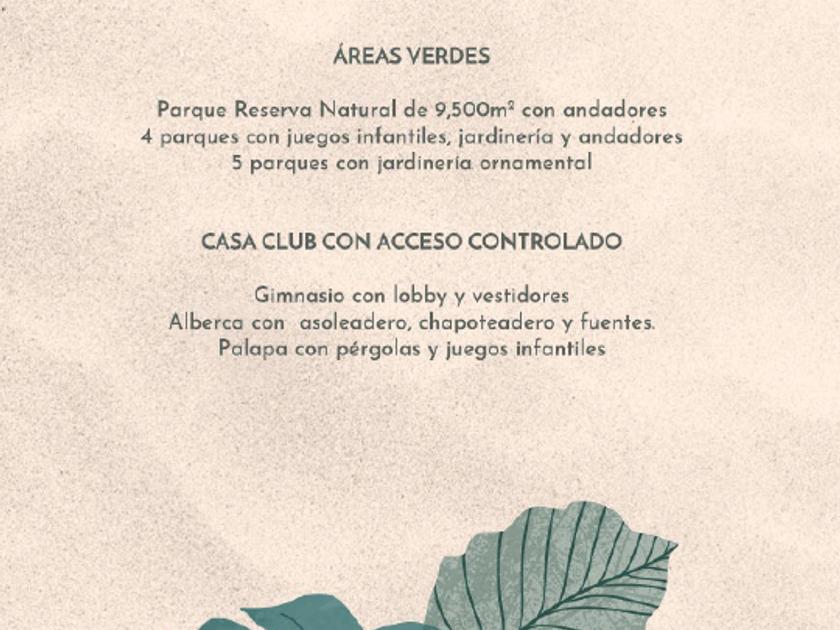 ÁREAS VERDES

Parque Reserva Natural de 9,500m² con andadores
4 parques con juegos infantiles, jardinería y andadores
5 parques con jardinería ornamental

CASA CLUB CON ACCESO CONTROLADO

Gimnasio con lobby y vestidores
Alberca con  asoleadero, chapoteadero y fuentes.
Palapa con pérgolas y juegos infantiles